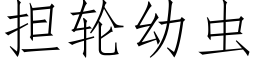 担轮幼虫